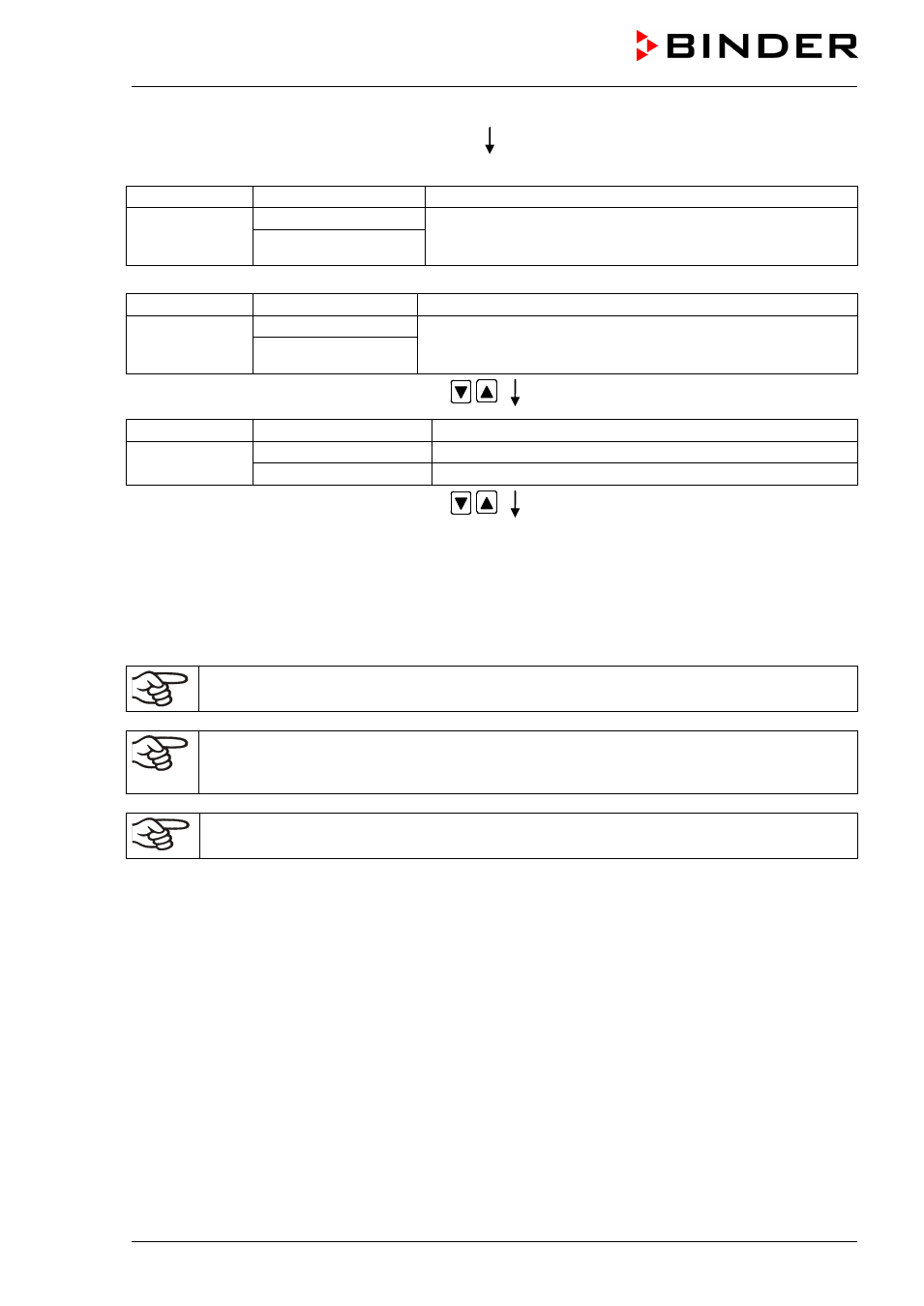 BINDER